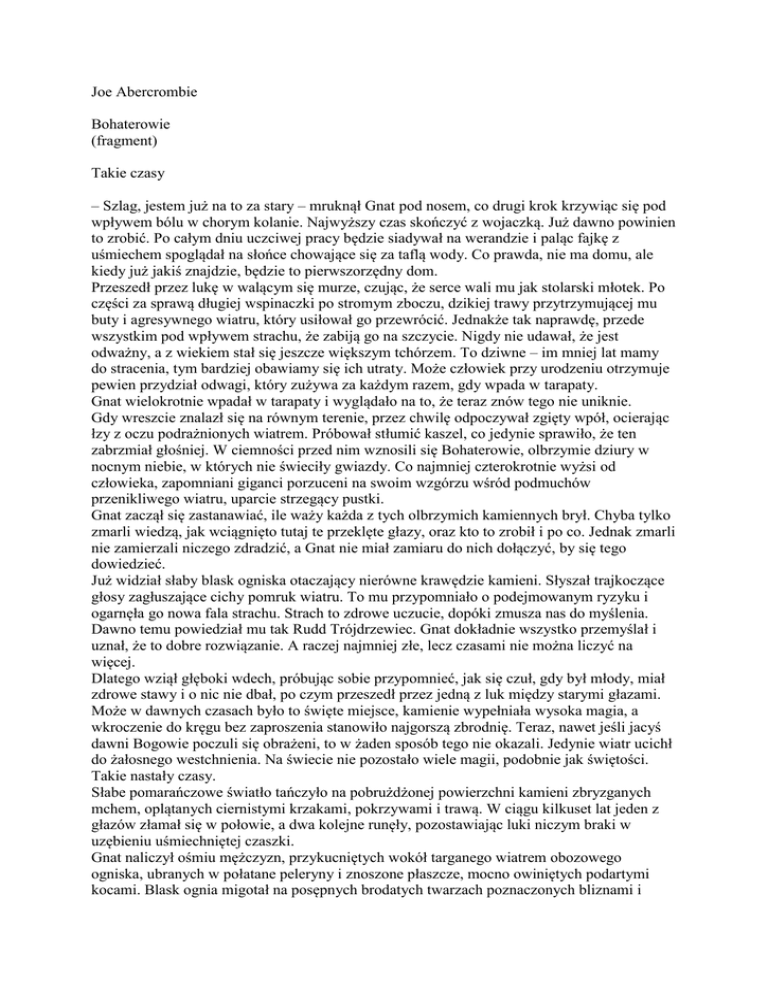 Joe Abercrombie

Bohaterowie
(fragment)

Takie czasy

– Szlag, jestem już na to za stary – mruknął Gnat pod nosem, co drugi krok krzywiąc się pod wpływem bólu w chorym kolanie. Najwyższy czas skończyć z wojaczką. Już dawno powinien to zrobić. Po całym dniu uczciwej pracy będzie siadywał na werandzie i paląc fajkę z uśmiechem spoglądał na słońce chowające się za taflą wody. Co prawda, nie ma domu, ale kiedy już jakiś znajdzie, będzie to pierwszorzędny dom.
Przeszedł przez lukę w walącym się murze, czując, że serce wali mu jak stolarski młotek. Po części za sprawą długiej wspinaczki po stromym zboczu, dzikiej trawy przytrzymującej mu buty i agresywnego wiatru, który usiłował go przewrócić. Jednakże tak naprawdę, przede wszystkim pod wpływem strachu, że zabiją go na szczycie. Nigdy nie udawał, że jest odważny, a z wiekiem stał się jeszcze większym tchórzem. To dziwne – im mniej lat mamy do stracenia, tym bardziej obawiamy się ich utraty. Może człowiek przy urodzeniu otrzymuje pewien przydział odwagi, który zużywa za każdym razem, gdy wpada w tarapaty.
Gnat wielokrotnie wpadał w tarapaty i wyglądało na to, że teraz znów tego nie uniknie.
Gdy wreszcie znalazł się na równym terenie, przez chwilę odpoczywał zgięty wpół, ocierając łzy z oczu podrażnionych wiatrem. Próbował stłumić kaszel, co jedynie sprawiło, że ten zabrzmiał głośniej. W ciemności przed nim wznosili się Bohaterowie, olbrzymie dziury w nocnym niebie, w których nie świeciły gwiazdy. Co najmniej czterokrotnie wyżsi od człowieka, zapomniani giganci porzuceni na swoim wzgórzu wśród podmuchów przenikliwego wiatru, uparcie strzegący pustki.
Gnat zaczął się zastanawiać, ile waży każda z tych olbrzymich kamiennych brył. Chyba tylko zmarli wiedzą, jak wciągnięto tutaj te przeklęte głazy, oraz kto to zrobił i po co. Jednak zmarli nie zamierzali niczego zdradzić, a Gnat nie miał zamiaru do nich dołączyć, by się tego dowiedzieć.
Już widział słaby blask ogniska otaczający nierówne krawędzie kamieni. Słyszał trajkoczące głosy zagłuszające cichy pomruk wiatru. To mu przypomniało o podejmowanym ryzyku i ogarnęła go nowa fala strachu. Strach to zdrowe uczucie, dopóki zmusza nas do myślenia. Dawno temu powiedział mu tak Rudd Trójdrzewiec. Gnat dokładnie wszystko przemyślał i uznał, że to dobre rozwiązanie. A raczej najmniej złe, lecz czasami nie można liczyć na więcej.
Dlatego wziął głęboki wdech, próbując sobie przypomnieć, jak się czuł, gdy był młody, miał zdrowe stawy i o nic nie dbał, po czym przeszedł przez jedną z luk między starymi głazami. Może w dawnych czasach było to święte miejsce, kamienie wypełniała wysoka magia, a wkroczenie do kręgu bez zaproszenia stanowiło najgorszą zbrodnię. Teraz, nawet jeśli jacyś dawni Bogowie poczuli się obrażeni, to w żaden sposób tego nie okazali. Jedynie wiatr ucichł do żałosnego westchnienia. Na świecie nie pozostało wiele magii, podobnie jak świętości. Takie nastały czasy.
Słabe pomarańczowe światło tańczyło na pobrużdżonej powierzchni kamieni zbryzganych mchem, oplątanych ciernistymi krzakami, pokrzywami i trawą. W ciągu kilkuset lat jeden z głazów złamał się w połowie, a dwa kolejne runęły, pozostawiając luki niczym braki w uzębieniu uśmiechniętej czaszki.
Gnat naliczył ośmiu mężczyzn, przykucniętych wokół targanego wiatrem obozowego ogniska, ubranych w połatane peleryny i znoszone płaszcze, mocno owiniętych podartymi kocami. Blask ognia migotał na posępnych brodatych twarzach poznaczonych bliznami i